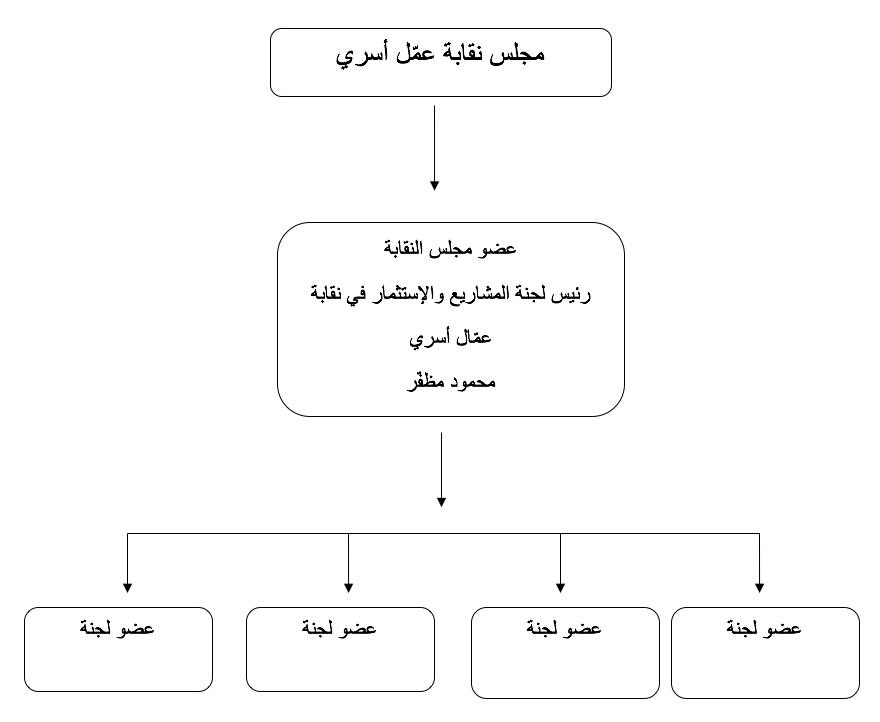 مجلس نقابة عمّل أسري

عضو مجلس النقابة

رئيس لجنة المشاريع والإستثمار في نقابة

عمّال أسري

محمود مظفّر

عضو لجنة

عضو لجنة

عضو لجنة

عضو لجنة